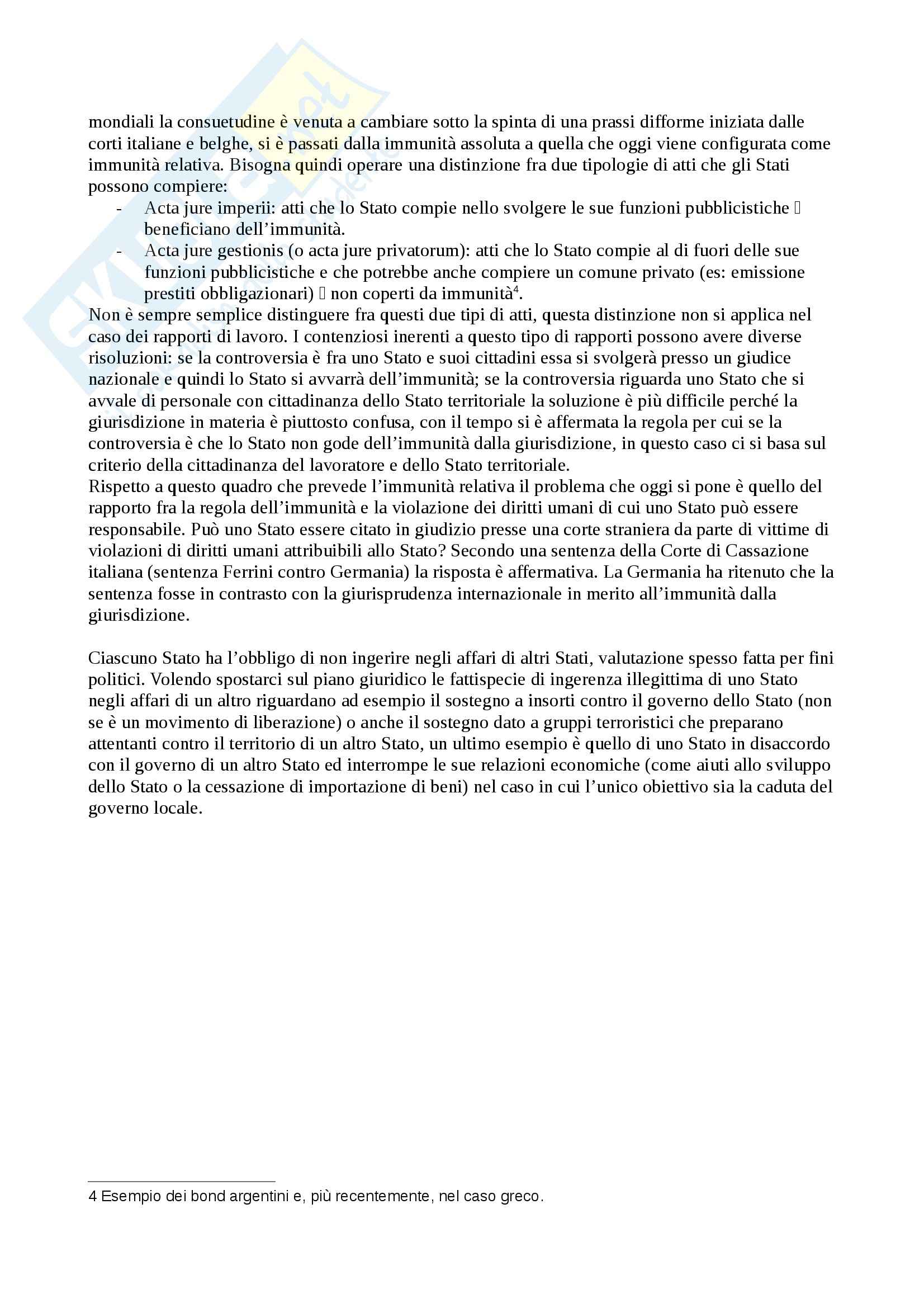 mondiali la consuetudine è venuta a cambiare sotto la spinta di una prassi difforme iniziata dalle corti italiane e belghe, si è passati dalla immunità assoluta a quella che oggi viene configurata come immunità relativa. Bisogna quindi operare una distinzione fra due tipologie di atti che gli Stati possono compiere:

- Acta jure imperii: atti che lo Stato compie nello svolgere le sue funzioni pubblicistiche  beneficiano dell'immunità.
- Acta jure gestionis (o acta jure privatorum): atti che lo Stato compie al di fuori delle sue funzioni pubblicistiche e che potrebbe anche compiere un comune privato (es: emissione prestiti obbligazionari)  non coperti da immunità$^4$.

Non è sempre semplice distinguere fra questi due tipi di atti, questa distinzione non si applica nel caso dei rapporti di lavoro. I contenziosi inerenti a questo tipo di rapporti possono avere diverse risoluzioni: se la controversia è fra uno Stato e suoi cittadini essa si svolgerà presso un giudice nazionale e quindi lo Stato si avvarrà dell'immunità; se la controversia riguarda uno Stato che si avvale di personale con cittadinanza dello Stato territoriale la soluzione è più difficile perché la giurisdizione in materia è piuttosto confusa, con il tempo si è affermata la regola per cui se la controversia è che lo Stato non gode dell'immunità dalla giurisdizione, in questo caso ci si basa sul criterio della cittadinanza del lavoratore e dello Stato territoriale.
Rispetto a questo quadro che prevede l'immunità relativa il problema che oggi si pone è quello del rapporto fra la regola dell'immunità e la violazione dei diritti umani di cui uno Stato può essere responsabile. Può uno Stato essere citato in giudizio presse una corte straniera da parte di vittime di violazioni di diritti umani attribuibili allo Stato? Secondo una sentenza della Corte di Cassazione italiana (sentenza Ferrini contro Germania) la risposta è affermativa. La Germania ha ritenuto che la sentenza fosse in contrasto con la giurisprudenza internazionale in merito all'immunità dalla giurisdizione.

Ciascuno Stato ha l'obbligo di non ingerire negli affari di altri Stati, valutazione spesso fatta per fini politici. Volendo spostarci sul piano giuridico le fattispecie di ingerenza illegittima di uno Stato negli affari di un altro riguardano ad esempio il sostegno a insorti contro il governo dello Stato (non se è un movimento di liberazione) o anche il sostegno dato a gruppi terroristici che preparano attentanti contro il territorio di un altro Stato, un ultimo esempio è quello di uno Stato in disaccordo con il governo di un altro Stato ed interrompe le sue relazioni economiche (come aiuti allo sviluppo dello Stato o la cessazione di importazione di beni) nel caso in cui l'unico obiettivo sia la caduta del governo locale.

4 Esempio dei bond argentini e, più recentemente, nel caso greco.